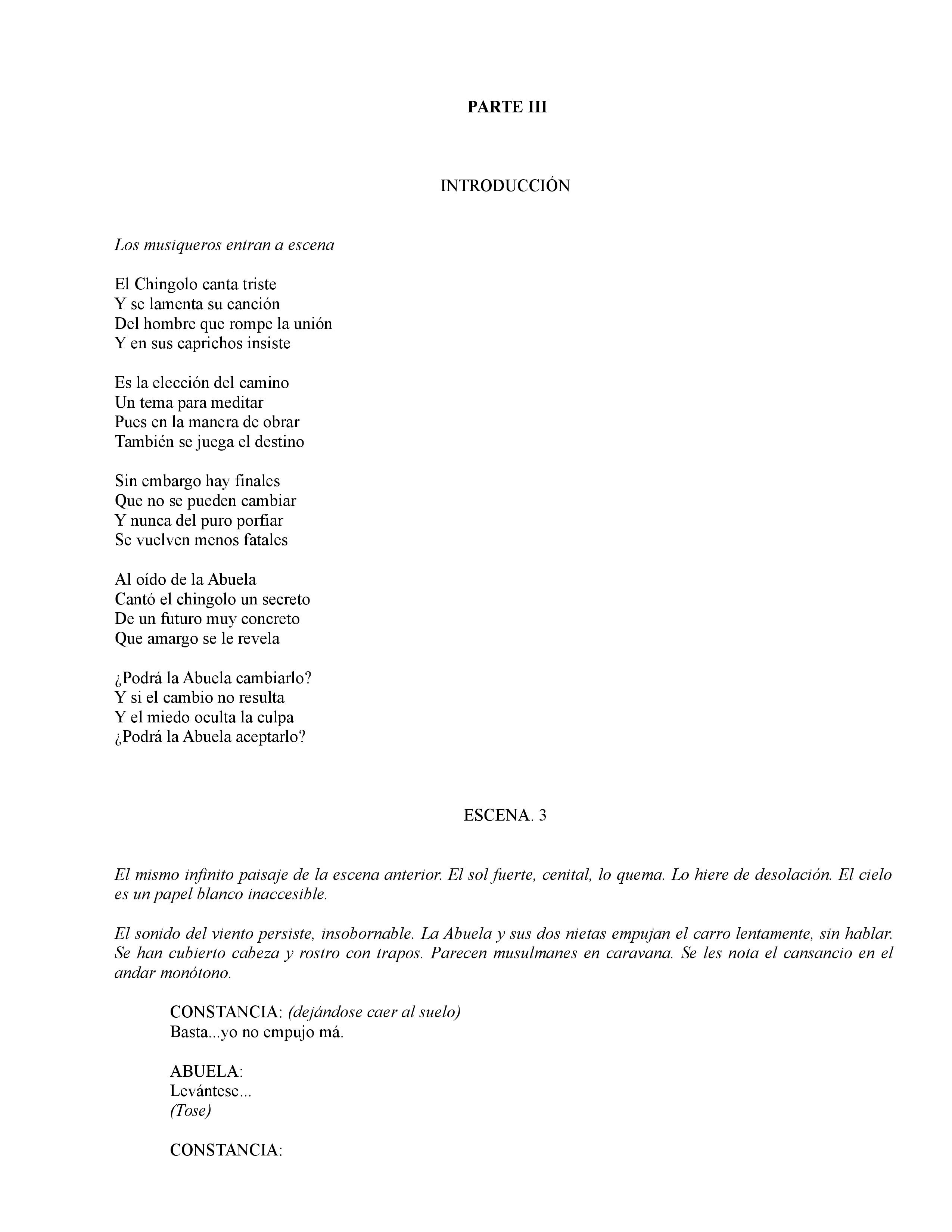 PARTE III

INTRODUCCIÓN

Los musiqueros entran a escena

El Chingolo canta triste
Y se lamenta su canción
Del hombre que rompe la unión
Y en sus caprichos insiste

Es la elección del camino
Un tema para meditar
Pues en la manera de obrar
También se juega el destino

Sin embargo hay finales
Que no se pueden cambiar
Y nunca del puro porfiar
Se vuelven menos fatales

Al oído de la Abuela
Cantó el chingolo un secreto
De un futuro muy concreto
Que amargo se le revela

¿Podrá la Abuela cambiarlo?
Y si el cambio no resulta
Y el miedo oculta la culpa
¿Podrá la Abuela aceptarlo?

ESCENA. 3

El mismo infinito paisaje de la escena anterior. El sol fuerte, cenital, lo quema. Lo hiere de desolación. El cielo es un papel blanco inaccesible.

El sonido del viento persiste, insobornable. La Abuela y sus dos nietas empujan el carro lentamente, sin hablar. Se han cubierto cabeza y rostro con trapos. Parecen musulmanes en caravana. Se les nota el cansancio en el andar monótono.

CONSTANCIA: (dejándose caer al suelo)
Basta...yo no empujo má.

ABUELA:
Levántese...
(Tose)

CONSTANCIA: